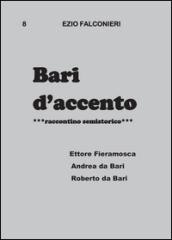 8 EZIO FALCONIERI

Bari d'accento

***raccontino semistorico***

Ettore Fieramosca
Andrea da Bari
Roberto da Bari